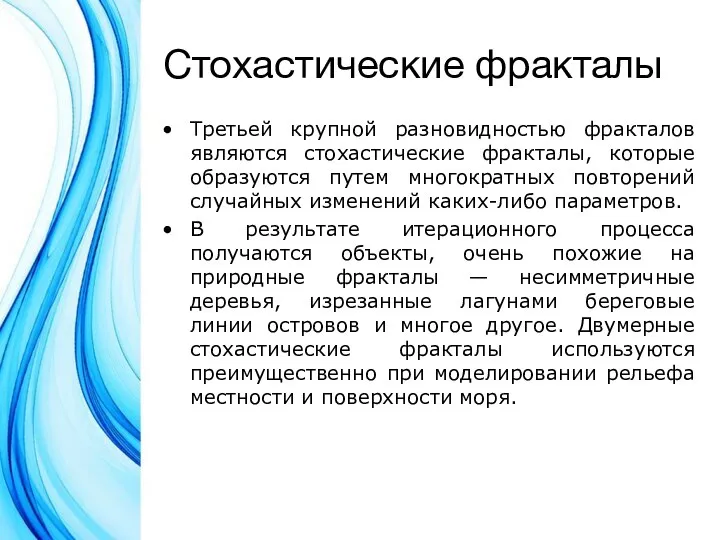 Стохастические фракталы

• Третьей крупной разновидностью фракталов являются стохастические фракталы, которые образуются путем многократных повторений случайных изменений каких-либо параметров.
• В результате итерационного процесса получаются объекты, очень похожие на природные фракталы — несимметричные деревья, изрезанные лагунами береговые линии островов и многое другое. Двумерные стохастические фракталы используются преимущественно при моделировании рельефа местности и поверхности моря.